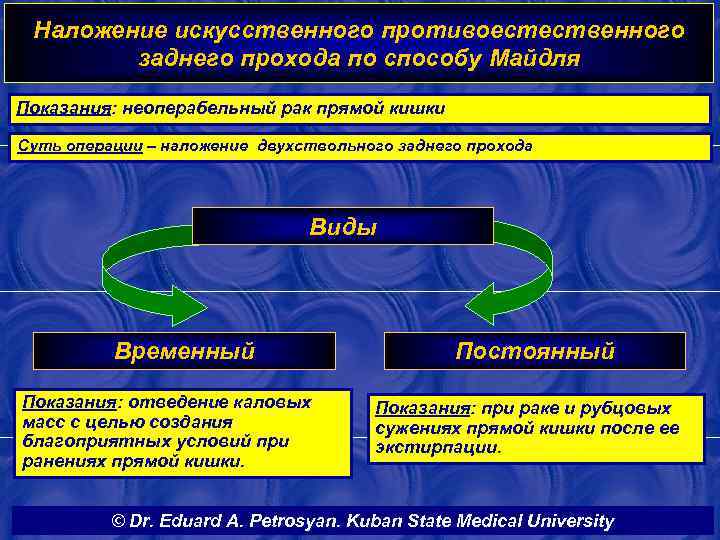 Наложение искусственного противоестественного заднего прохода по способу Майдля

Показания: неоперабельный рак прямой кишки

Суть операции – наложение двухствольного заднего прохода

Виды

Временный

Постоянный

Показания: отведение каловых масс с целью создания благоприятных условий при ранениях прямой кишки.

Показания: при раке и рубцовых сужениях прямой кишки после ее экстирпации.

© Dr. Eduard A. Petrosyan. Kuban State Medical University